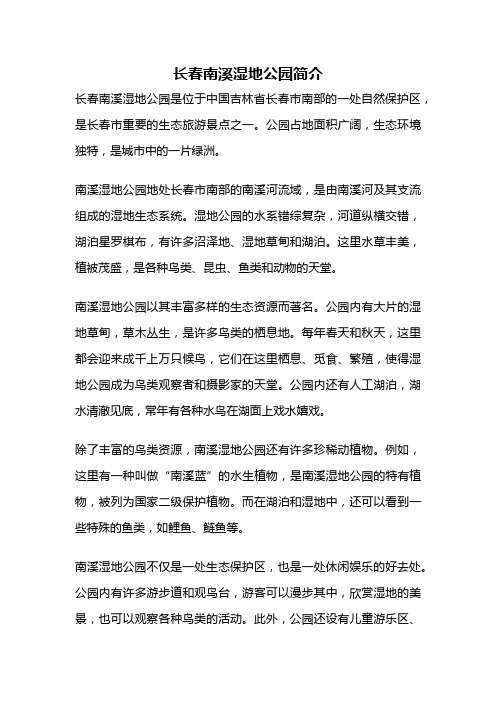 长春南溪湿地公园简介

长春南溪湿地公园是位于中国吉林省长春市南部的一处自然保护区，是长春市重要的生态旅游景点之一。公园占地面积广阔，生态环境独特，是城市中的一片绿洲。

南溪湿地公园地处长春市南部的南溪河流域，是由南溪河及其支流组成的湿地生态系统。湿地公园的水系错综复杂，河道纵横交错，湖泊星罗棋布，有许多沼泽地、湿地草甸和湖泊。这里水草丰美，植被茂盛，是各种鸟类、昆虫、鱼类和动物的天堂。

南溪湿地公园以其丰富多样的生态资源而著名。公园内有大片的湿地草甸，草木丛生，是许多鸟类的栖息地。每年春天和秋天，这里都会迎来成千上万只候鸟，它们在这里栖息、觅食、繁殖，使得湿地公园成为鸟类观察者和摄影家的天堂。公园内还有人工湖泊，湖水清澈见底，常年有各种水鸟在湖面上戏水嬉戏。

除了丰富的鸟类资源，南溪湿地公园还有许多珍稀动植物。例如，这里有一种叫做“南溪蓝”的水生植物，是南溪湿地公园的特有植物，被列为国家二级保护植物。而在湖泊和湿地中，还可以看到一些特殊的鱼类，如鲤鱼、鲢鱼等。

南溪湿地公园不仅是一处生态保护区，也是一处休闲娱乐的好去处。公园内有许多游步道和观鸟台，游客可以漫步其中，欣赏湿地的美景，也可以观察各种鸟类的活动。此外，公园还设有儿童游乐区、